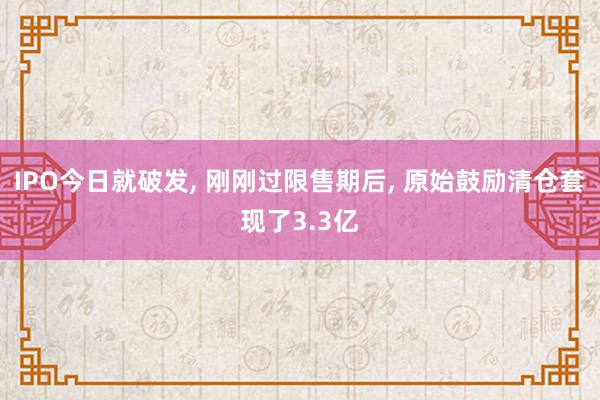 IPO今日就破发, 刚刚过限售期后, 原始鼓励清仓套现了3.3亿